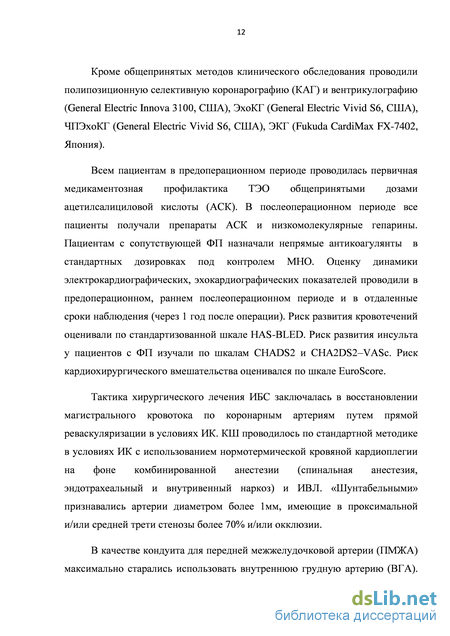 12

Кроме общепринятых методов клинического обследования проводили полипозиционную селективную коронарографию (КАГ) и вентрикулографию (General Electric Innova 3100, США), ЭхоКГ (General Electric Vivid S6, США), ЧПЭхоКГ (General Electric Vivid S6, США), ЭКГ (Fukuda CardiMax FX-7402, Япония).

Всем пациентам в предоперационном периоде проводилась первичная медикаментозная профилактика ТЭО общепринятыми дозами ацетилсалициловой кислоты (АСК). В послеоперационном периоде все пациенты получали препараты АСК и низкомолекулярные гепарины. Пациентам с сопутствующей ФП назначали непрямые антикоагулянты в стандартных дозировках под контролем МНО. Оценку динамики электрокардиографических, эхокардиографических показателей проводили в предоперационном, раннем послеоперационном периоде и в отдаленные сроки наблюдения (через 1 год после операции). Риск развития кровотечений оценивали по стандартизованной шкале HAS-BLED. Риск развития инсульта у пациентов с ФП изучали по шкалам CHADS2 и CHA2DS2–VASc. Риск кардиохирургического вмешательства оценивался по шкале EuroScore.

Тактика хирургического лечения ИБС заключалась в восстановлении магистрального кровотока по коронарным артериям путем прямой реваскуляризации в условиях ИК. КШ проводилось по стандартной методике в условиях ИК с использованием нормотермической кровяной кардиоплегии на фоне комбинированной анестезии (спинальная анестезия, эндотрахеальный и внутривенный наркоз) и ИВЛ. «Шунтабельными» признавались артерии диаметром более 1мм, имеющие в проксимальной и/или средней трети стенозы более 70% и/или окклюзии.

В качестве кондуита для передней межжелудочковой артерии (ПМЖА) максимально старались использовать внутреннюю грудную артерию (ВГА).

dsLib.net
библиотека диссертаций